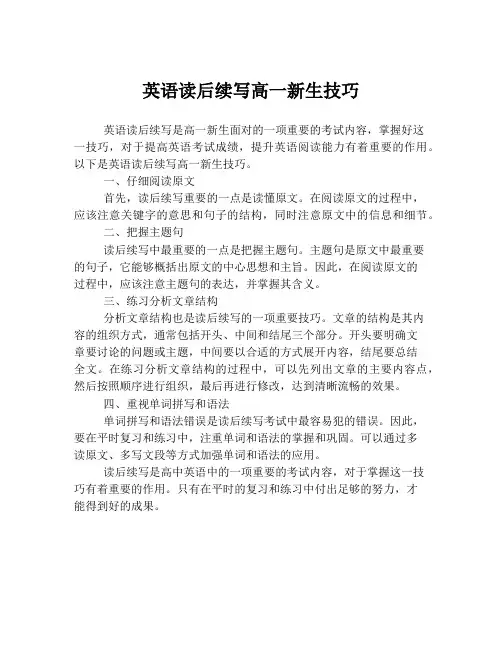 英语读后续写高一新生技巧

英语读后续写是高一新生面对的一项重要的考试内容，掌握好这一技巧，对于提高英语考试成绩，提升英语阅读能力有着重要的作用。以下是英语读后续写高一新生技巧。

一、仔细阅读原文

首先，读后续写重要的一点是读懂原文。在阅读原文的过程中，应该注意关键字的意思和句子的结构，同时注意原文中的信息和细节。

二、把握主题句

读后续写中最重要的一点是把握主题句。主题句是原文中最重要的句子，它能够概括出原文的中心思想和主旨。因此，在阅读原文的过程中，应该注意主题句的表达，并掌握其含义。

三、练习分析文章结构

分析文章结构也是读后续写的一项重要技巧。文章的结构是其内容的组织方式，通常包括开头、中间和结尾三个部分。开头要明确文章要讨论的问题或主题，中间要以合适的方式展开内容，结尾要总结全文。在练习分析文章结构的过程中，可以先列出文章的主要内容点，然后按照顺序进行组织，最后再进行修改，达到清晰流畅的效果。

四、重视单词拼写和语法

单词拼写和语法错误是读后续写考试中最容易犯的错误。因此，要在平时复习和练习中，注重单词和语法的掌握和巩固。可以通过多读原文、多写文段等方式加强单词和语法的应用。

读后续写是高中英语中的一项重要的考试内容，对于掌握这一技巧有着重要的作用。只有在平时的复习和练习中付出足够的努力，才能得到好的成果。